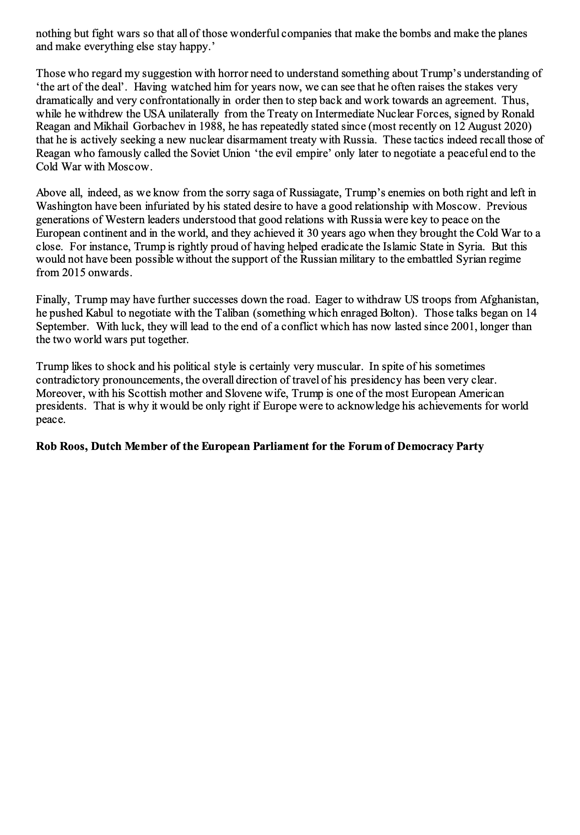 nothing but fight wars so that all of those wonderful companies that make the bombs and make the planes and make everything else stay happy.'

Those who regard my suggestion with horror need to understand something about Trump's understanding of 'the art of the deal'. Having watched him for years now, we can see that he often raises the stakes very dramatically and very confrontationally in order then to step back and work towards an agreement. Thus, while he withdrew the USA unilaterally from the Treaty on Intermediate Nuclear Forces, signed by Ronald Reagan and Mikhail Gorbachev in 1988, he has repeatedly stated since (most recently on 12 August 2020) that he is actively seeking a new nuclear disarmament treaty with Russia. These tactics indeed recall those of Reagan who famously called the Soviet Union 'the evil empire' only later to negotiate a peaceful end to the Cold War with Moscow.

Above all, indeed, as we know from the sorry saga of Russiagate, Trump's enemies on both right and left in Washington have been infuriated by his stated desire to have a good relationship with Moscow. Previous generations of Western leaders understood that good relations with Russia were key to peace on the European continent and in the world, and they achieved it 30 years ago when they brought the Cold War to a close. For instance, Trump is rightly proud of having helped eradicate the Islamic State in Syria. But this would not have been possible without the support of the Russian military to the embattled Syrian regime from 2015 onwards.

Finally, Trump may have further successes down the road. Eager to withdraw US troops from Afghanistan, he pushed Kabul to negotiate with the Taliban (something which enraged Bolton). Those talks began on 14 September. With luck, they will lead to the end of a conflict which has now lasted since 2001, longer than the two world wars put together.

Trump likes to shock and his political style is certainly very muscular. In spite of his sometimes contradictory pronouncements, the overall direction of travel of his presidency has been very clear. Moreover, with his Scottish mother and Slovene wife, Trump is one of the most European American presidents. That is why it would be only right if Europe were to acknowledge his achievements for world peace.

Rob Roos, Dutch Member of the European Parliament for the Forum of Democracy Party